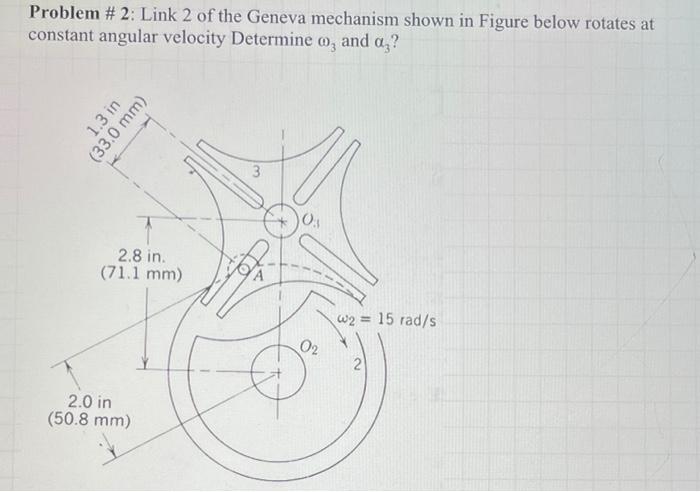 **Problem # 2**: Link 2 of the Geneva mechanism shown in Figure below rotates at constant angular velocity Determine $\omega_3$ and $\alpha_3$?

1.3 in
(33.0 mm)

3

$O_3$

2.8 in.
(71.1 mm)

A

$\omega_2 = 15$ rad/s

$O_2$

2

2.0 in
(50.8 mm)